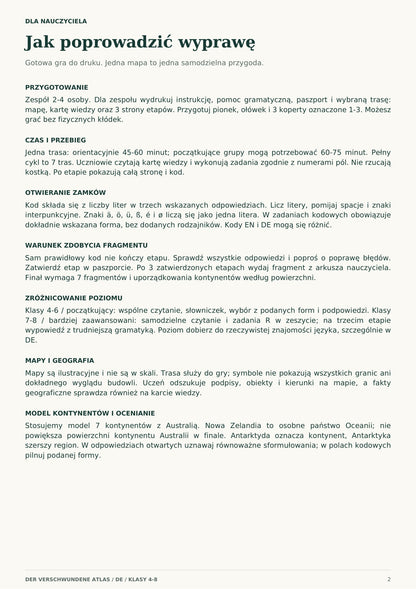 DLA NAUCZYCIELA

Jak poprowadzić wyprawę

Gotowa gra do druku. Jedna mapa to jedna samodzielna przygoda.

PRZYGOTOWANIE

Zespół 2-4 osoby. Dla zespołu wydrukuj instrukcję, pomoc gramatyczną, paszport i wybraną trasę: mapę, kartę wiedzy oraz 3 strony etapów. Przygotuj pionek, ołówek i 3 koperty oznaczone 1-3. Możesz grać bez fizycznych kłódek.

CZAS I PRZEBIEG

Jedna trasa: orientacyjnie 45-60 minut; początkujące grupy mogą potrzebować 60-75 minut. Pełny cykl to 7 tras. Uczniowie czytają kartę wiedzy i wykonują zadania zgodnie z numerami pól. Nie rzucają kostką. Po etapie pokazują całą stronę i kod.

OTWIERANIE ZAMKÓW

Kod składa się z liczby liter w trzech wskazanych odpowiedziach. Licz litery, pomijaj spacje i znaki interpunkcyjne. Znaki ä, ö, ü, ß, é i ø liczą się jako jedna litera. W zadaniach kodowych obowiązuje dokładnie wskazana forma, bez dodanych rodzajników. Kody EN i DE mogą się różnić.

WARUNEK ZDOBYCIA FRAGMENTU

Sam prawidłowy kod nie kończy etapu. Sprawdź wszystkie odpowiedzi i poproś o poprawę błędów. Zatwierdź etap w paszporcie. Po 3 zatwierdzonych etapach wydaj fragment z arkusza nauczyciela. Finał wymaga 7 fragmentów i uporządkowania kontynentów według powierzchni.

ZRÓŻNICOWANIE POZIOMU

Klasy 4-6 / początkujący: wspólne czytanie, słowniczek, wybór z podanych form i podpowiedzi. Klasy 7-8 / bardziej zaawansowani: samodzielne czytanie i zadania R w zeszycie; na trzecim etapie wypowiedź z trudniejszą gramatyką. Poziom dobierz do rzeczywistej znajomości języka, szczególnie w DE.

MAPY I GEOGRAFIA

Mapy są ilustracyjne i nie są w skali. Trasa służy do gry; symbole nie pokazują wszystkich granic ani dokładnego wyglądu budowli. Uczeń odszukuje podpisy, obiekty i kierunki na mapie, a fakty geograficzne sprawdza również na karcie wiedzy.

MODEL KONTYNENTÓW I OCENIANIE

Stosujemy model 7 kontynentów z Australią. Nowa Zelandia to osobne państwo Oceanii; nie powiększa powierzchni kontynentu Australii w finale. Antarktyda oznacza kontynent, Antarktyka szerszy region. W odpowiedziach otwartych uznawaj równoważne sformułowania; w polach kodowych pilnuj podanej formy.

DER VERSCHWUNDENE ATLAS / DE / KLASY 4-8

2